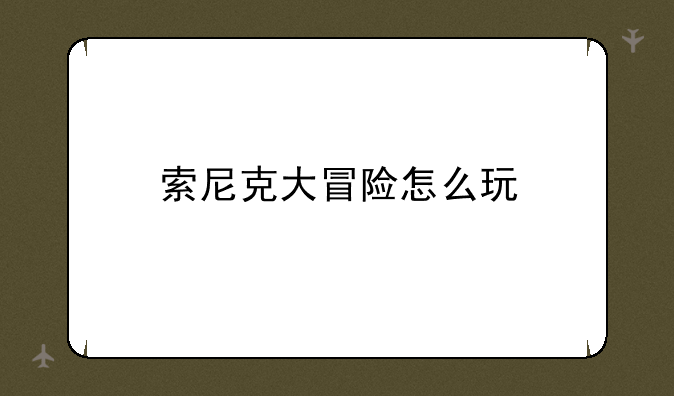 索尼克大冒险怎么玩